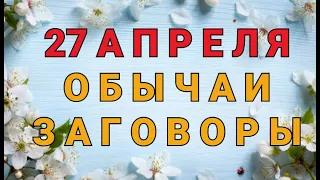 27 АПРЕЛЯ
ОБЫЧАИ
ЗАГОВОРЫ